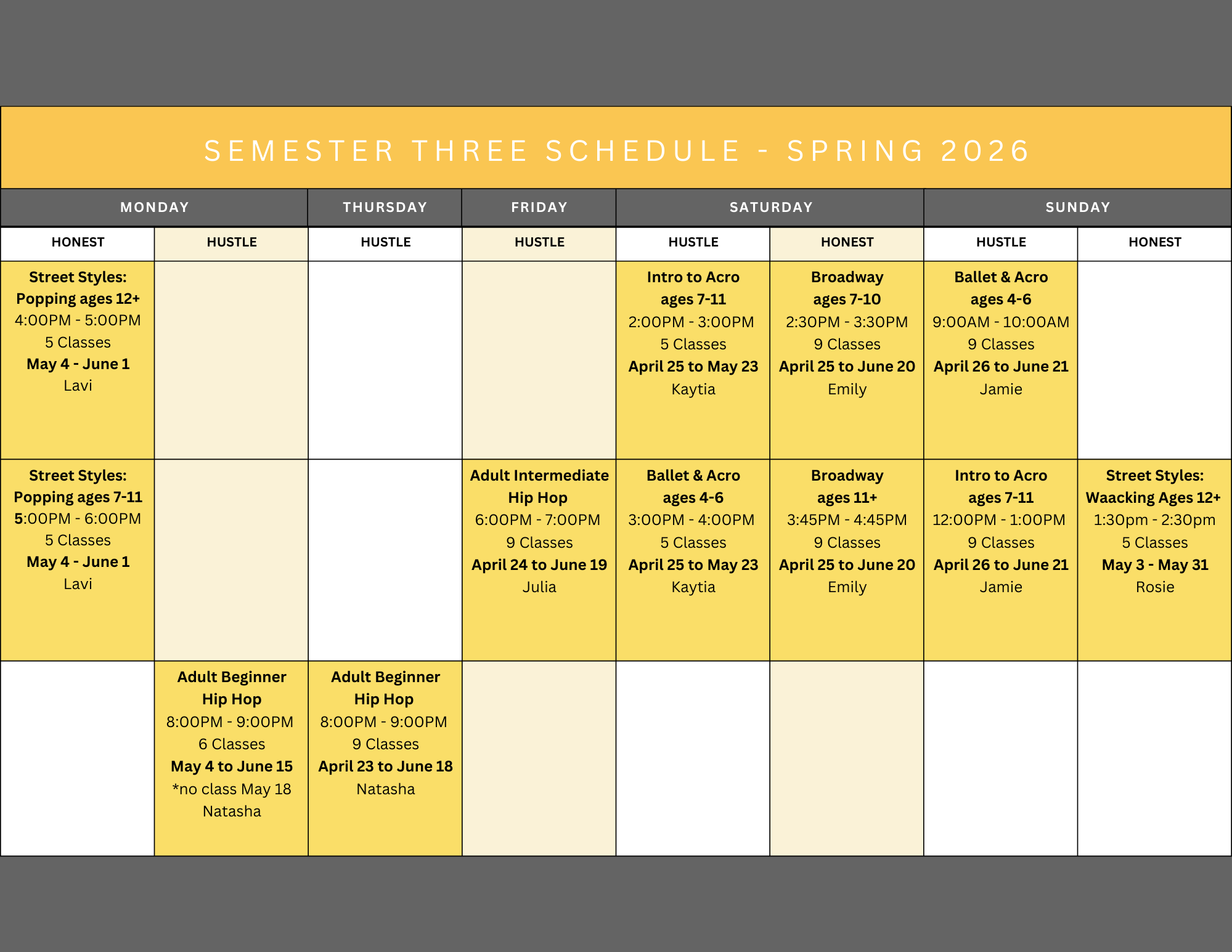 SEMESTER THREE SCHEDULE - SPRING 2026

| MONDAY | MONDAY | THURSDAY | FRIDAY | SATURDAY | SATURDAY | SUNDAY | SUNDAY |
|---|---|---|---|---|---|---|---|
| HONEST | HUSTLE | HUSTLE | HUSTLE | HUSTLE | HONEST | HUSTLE | HONEST |
| Street Styles: Popping ages 12+ 4:00PM - 5:00PM 5 Classes May 4 - June 1 Lavi | | | | Intro to Acro ages 7-11 2:00PM - 3:00PM 5 Classes April 25 to May 23 Kaytia | Broadway ages 7-10 2:30PM - 3:30PM 9 Classes April 25 to June 20 Emily | Ballet & Acro ages 4-6 9:00AM - 10:00AM 9 Classes April 26 to June 21 Jamie | |
| Street Styles: Popping ages 7-11 5:00PM - 6:00PM 5 Classes May 4 - June 1 Lavi | | | Adult Intermediate Hip Hop 6:00PM - 7:00PM 9 Classes April 24 to June 19 Julia | Ballet & Acro ages 4-6 3:00PM - 4:00PM 5 Classes April 25 to May 23 Kaytia | Broadway ages 11+ 3:45PM - 4:45PM 9 Classes April 25 to June 20 Emily | Intro to Acro ages 7-11 12:00PM - 1:00PM 9 Classes April 26 to June 21 Jamie | Street Styles: Waacking Ages 12+ 1:30pm - 2:30pm 5 Classes May 3 - May 31 Rosie |
| | Adult Beginner Hip Hop 8:00PM - 9:00PM 6 Classes May 4 to June 15 *no class May 18 Natasha | Adult Beginner Hip Hop 8:00PM - 9:00PM 9 Classes April 23 to June 18 Natasha | | | | | |